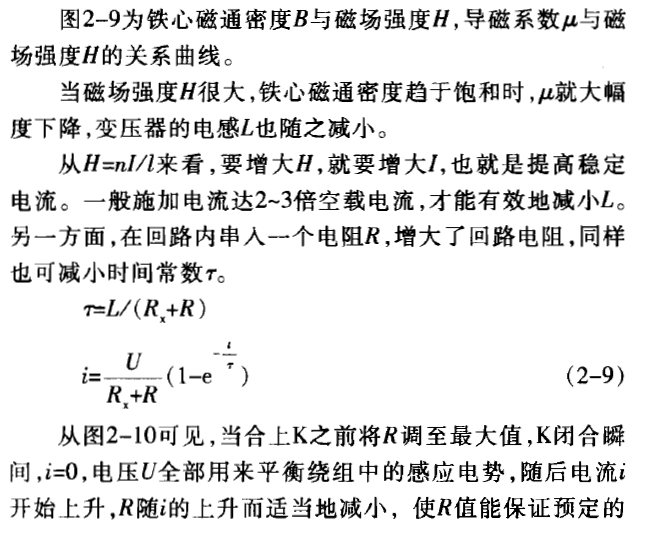 图2-9为铁心磁通密度$B$与磁场强度$H$，导磁系数$\mu$与磁场强度$H$的关系曲线。

当磁场强度$H$很大，铁心磁通密度趋于饱和时，$\mu$就大幅度下降，变压器的电感$L$也随之减小。

从$H=nI/l$来看，要增大$H$，就要增大$I$，也就是提高稳定电流。一般施加电流达2~3倍空载电流，才能有效地减小$L$。另一方面，在回路内串入一个电阻$R$，增大了回路电阻，同样也可减小时间常数$\tau$。

$\tau=L/(R_x+R)$

$i=\frac{U}{R_x+R}(1-e^{-\frac{t}{\tau}})$ (2-9)

从图2-10可见，当合上K之前将$R$调至最大值，K闭合瞬间，$i=0$，电压$U$全部用来平衡绕组中的感应电势，随后电流$i$开始上升，$R$随$i$的上升而适当地减小，使$R$值能保证预定的